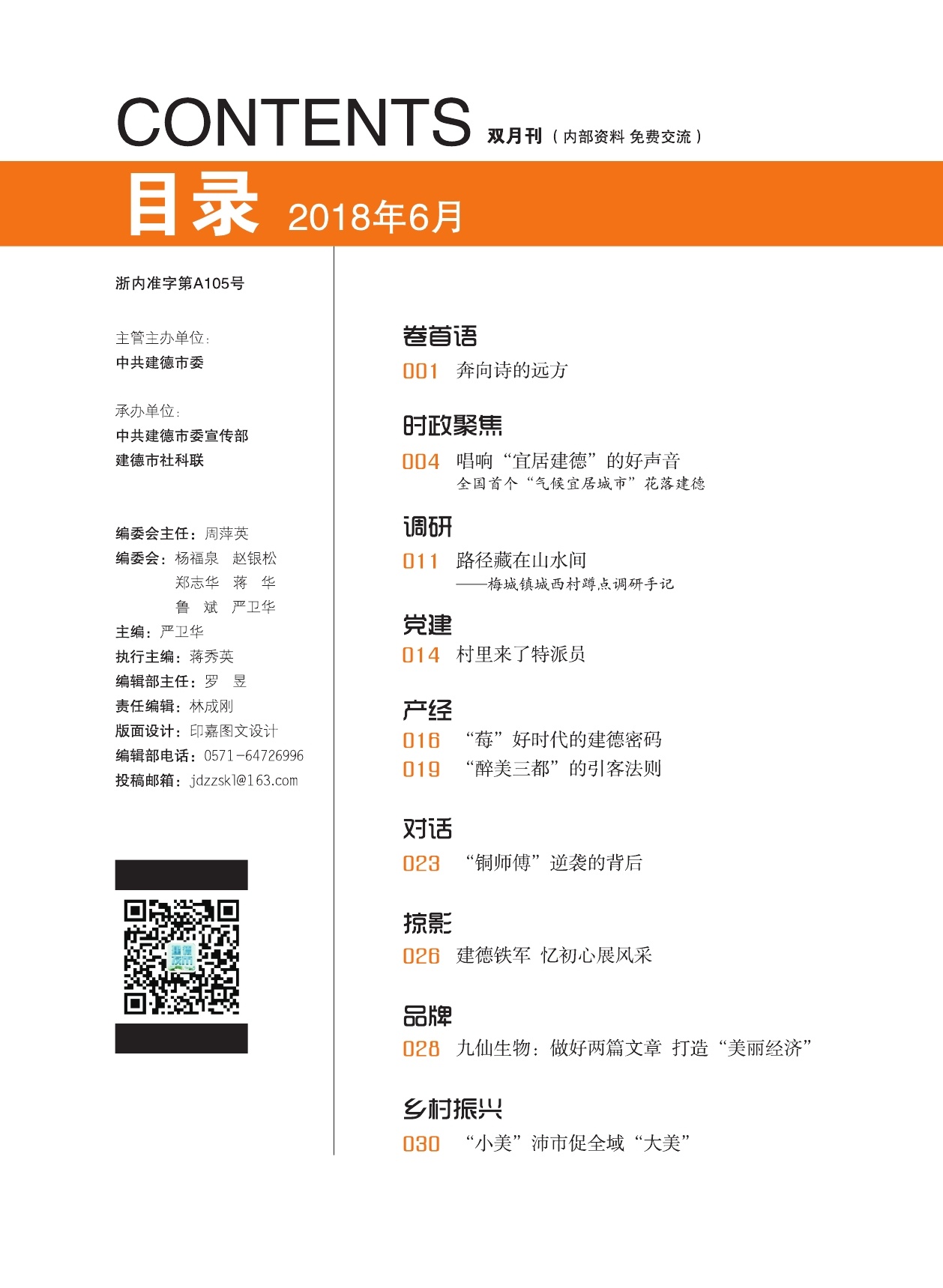 CONTENTS 双月刊（内部资料 免费交流）

目录 2018年6月

浙内准字第A105号

主管主办单位：
中共建德市委

承办单位：
中共建德市委宣传部
建德市社科联

编委会主任：周萍英
编委会：杨福泉 赵银松
郑志华 蒋 华
鲁 斌 严卫华
主编：严卫华
执行主编：蒋秀英
编辑部主任：罗 昱
责任编辑：林成刚
版面设计：印嘉图文设计
编辑部电话：0571-64726996
投稿邮箱：jdzzskl@163.com

卷首语
001 奔向诗的远方

时政聚焦
004 唱响“宜居建德”的好声音
全国首个“气候宜居城市”花落建德

调研
011 路径藏在山水间
——梅城镇城西村蹲点调研手记

党建
014 村里来了特派员

产经
016 “莓”好时代的建德密码
019 “醉美三都”的引客法则

对话
023 “铜师傅”逆袭的背后

掠影
026 建德铁军 忆初心展风采

品牌
028 九仙生物：做好两篇文章 打造“美丽经济”

乡村振兴
030 “小美”沛市促全域“大美”